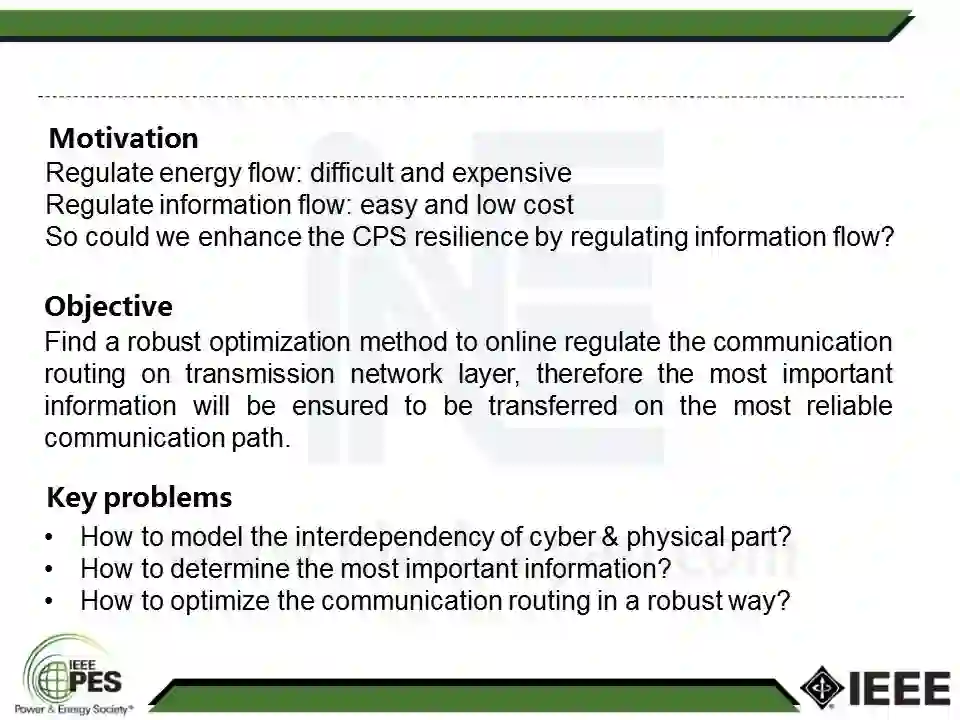 Motivation
Regulate energy flow: difficult and expensive
Regulate information flow: easy and low cost
So could we enhance the CPS resilience by regulating information flow?

Objective
Find a robust optimization method to online regulate the communication routing on transmission network layer, therefore the most important information will be ensured to be transferred on the most reliable communication path.

Key problems
• How to model the interdependency of cyber & physical part?
• How to determine the most important information?
• How to optimize the communication routing in a robust way?

IEEE PES Power & Energy Society®

IEEE